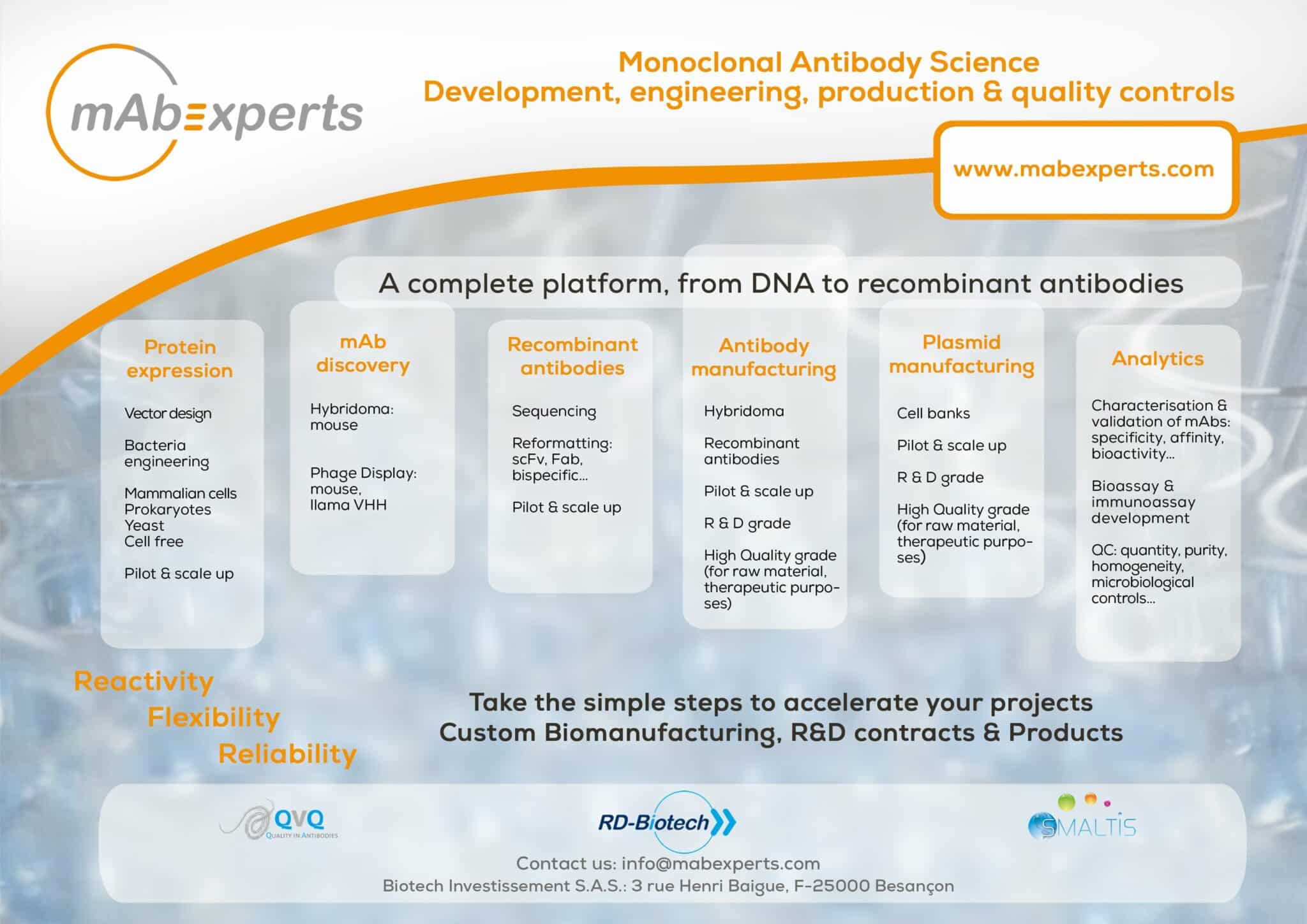 mAbexperts

Monoclonal Antibody Science
Development, engineering, production & quality controls

www.mabexperts.com

A complete platform, from DNA to recombinant antibodies

Protein expression

Vector design

Bacteria engineering

Mammalian cells
Prokaryotes
Yeast
Cell free

Pilot & scale up

mAb discovery

Hybridoma: mouse

Phage Display: mouse, llama VHH

Recombinant antibodies

Sequencing

Reformatting: scFv, Fab, bispecific...

Pilot & scale up

Antibody manufacturing

Hybridoma

Recombinant antibodies

Pilot & scale up

R & D grade

High Quality grade (for raw material, therapeutic purposes)

Plasmid manufacturing

Cell banks

Pilot & scale up

R & D grade

High Quality grade (for raw material, therapeutic purposes)

Analytics

Characterisation & validation of mAbs: specificity, affinity, bioactivity...

Bioassay & immunoassay development

QC: quantity, purity, homogeneity, microbiological controls...

Reactivity
Flexibility
Reliability

Take the simple steps to accelerate your projects
Custom Biomanufacturing, R&D contracts & Products

QVQ
QUALITY IN ANTIBODIES

RD-Biotech

SMALTIS

Contact us: info@mabexperts.com
Biotech Investissement S.A.S.: 3 rue Henri Baigue, F-25000 Besançon